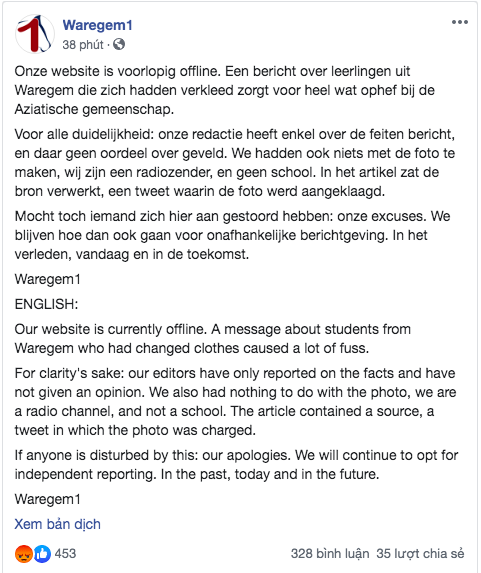 Waregem1
38 phút ·

Onze website is voorlopig offline. Een bericht over leerlingen uit Waregem die zich hadden verkleed zorgt voor heel wat ophef bij de Aziatische gemeenschap.

Voor alle duidelijkheid: onze redactie heeft enkel over de feiten bericht, en daar geen oordeel over geveld. We hadden ook niets met de foto te maken, wij zijn een radiozender, en geen school. In het artikel zat de bron verwerkt, een tweet waarin de foto werd aangeklaagd.

Mocht toch iemand zich hier aan gestoord hebben: onze excuses. We blijven hoe dan ook gaan voor onafhankelijke berichtgeving. In het verleden, vandaag en in de toekomst.

Waregem1

ENGLISH:

Our website is currently offline. A message about students from Waregem who had changed clothes caused a lot of fuss.

For clarity's sake: our editors have only reported on the facts and have not given an opinion. We also had nothing to do with the photo, we are a radio channel, and not a school. The article contained a source, a tweet in which the photo was charged.

If anyone is disturbed by this: our apologies. We will continue to opt for independent reporting. In the past, today and in the future.

Waregem1

Xem bản dịch

453

328 bình luận 35 lượt chia sẻ